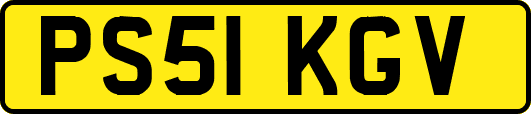 PS51 KGV